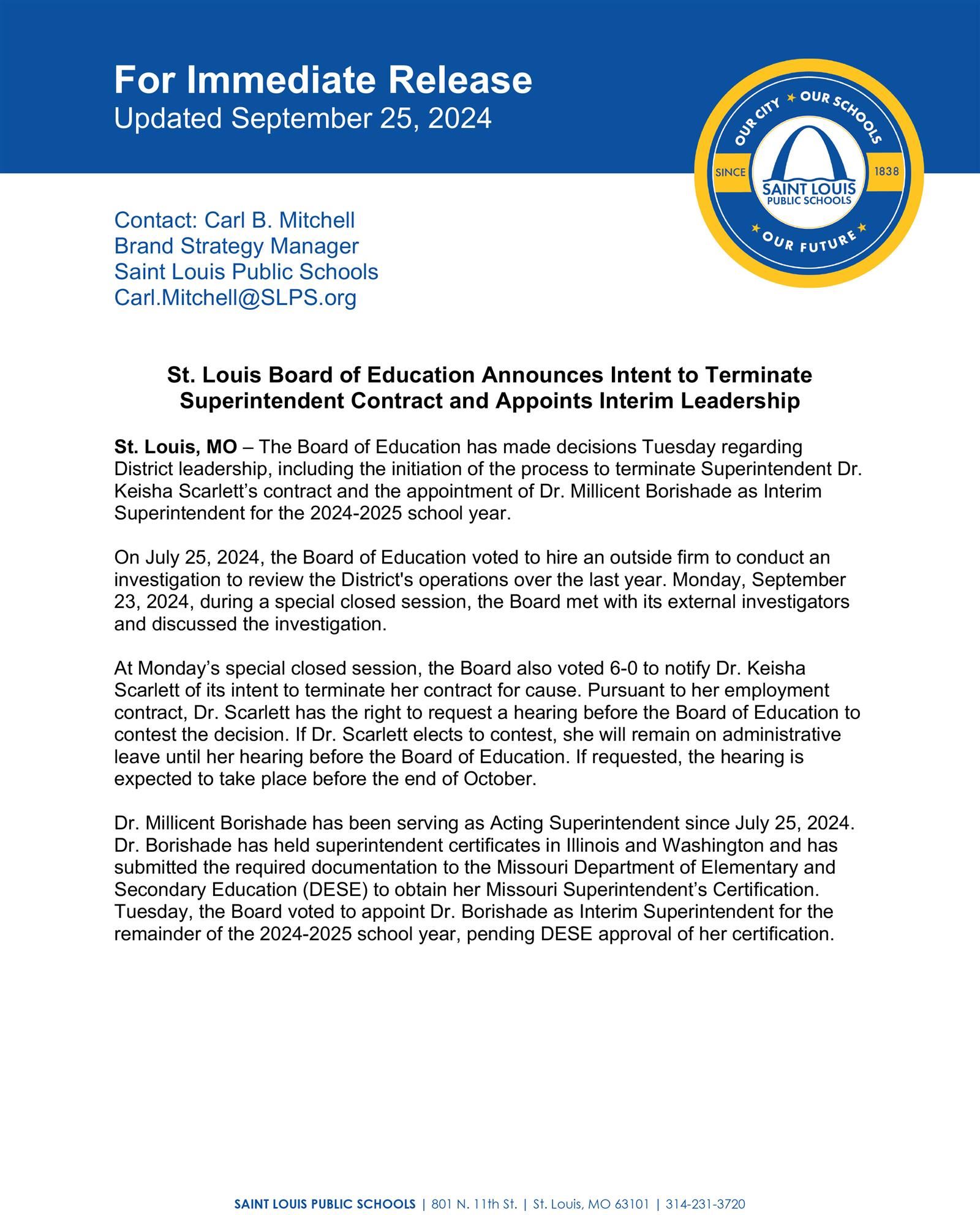 For Immediate Release
Updated September 25, 2024

OUR CITY ★ OUR SCHOOLS
SINCE 1838
SAINT LOUIS PUBLIC SCHOOLS
★ OUR FUTURE ★

Contact: Carl B. Mitchell
Brand Strategy Manager
Saint Louis Public Schools
Carl.Mitchell@SLPS.org

St. Louis Board of Education Announces Intent to Terminate Superintendent Contract and Appoints Interim Leadership

St. Louis, MO – The Board of Education has made decisions Tuesday regarding District leadership, including the initiation of the process to terminate Superintendent Dr. Keisha Scarlett's contract and the appointment of Dr. Millicent Borishade as Interim Superintendent for the 2024-2025 school year.

On July 25, 2024, the Board of Education voted to hire an outside firm to conduct an investigation to review the District's operations over the last year. Monday, September 23, 2024, during a special closed session, the Board met with its external investigators and discussed the investigation.

At Monday's special closed session, the Board also voted 6-0 to notify Dr. Keisha Scarlett of its intent to terminate her contract for cause. Pursuant to her employment contract, Dr. Scarlett has the right to request a hearing before the Board of Education to contest the decision. If Dr. Scarlett elects to contest, she will remain on administrative leave until her hearing before the Board of Education. If requested, the hearing is expected to take place before the end of October.

Dr. Millicent Borishade has been serving as Acting Superintendent since July 25, 2024. Dr. Borishade has held superintendent certificates in Illinois and Washington and has submitted the required documentation to the Missouri Department of Elementary and Secondary Education (DESE) to obtain her Missouri Superintendent's Certification. Tuesday, the Board voted to appoint Dr. Borishade as Interim Superintendent for the remainder of the 2024-2025 school year, pending DESE approval of her certification.

SAINT LOUIS PUBLIC SCHOOLS | 801 N. 11th St. | St. Louis, MO 63101 | 314-231-3720